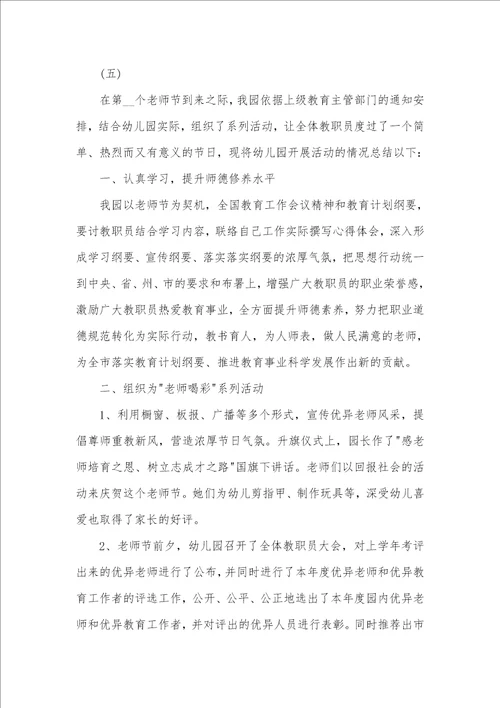 (五)

在第__个老师节到来之际，我园依据上级教育主管部门的通知安排，结合幼儿园实际，组织了系列活动，让全体教职员度过了一个简单、热烈而又有意义的节日，现将幼儿园开展活动的情况总结以下：

一、认真学习，提升师德修养水平

我园以老师节为契机，全国教育工作会议精神和教育计划纲要，要讨教职员结合学习内容，联络自己工作实际撰写心得体会，深入形成学习纲要、宣传纲要、落实落实纲要的浓厚气氛，把思想行动统一到中央、省、州、市的要求和布署上，增强广大教职员的职业荣誉感，激励广大教职员热爱教育事业，全方面提升师德素养，努力把职业道德规范转化为实际行动，教书育人，为人师表，做人民满意的老师，为全市落实教育计划纲要、推进教育事业科学发展作出新的贡献。

二、组织为"老师喝彩"系列活动

1、利用橱窗、板报、广播等多个形式，宣传优异老师风采，提倡尊师重教新风，营造浓厚节日气氛。升旗仪式上，园长作了"感老师培育之恩、树立志成才之路"国旗下讲话。老师们以回报社会的活动来庆贺这个老师节。她们为幼儿剪指甲、制作玩具等，深受幼儿喜爱也取得了家长的好评。

2、老师节前夕，幼儿园召开了全体教职员大会，对上学年考评出来的优异老师进行了公布，并同时进行了本年度优异老师和优异教育工作者的评选工作，公开、公平、公正地选出了本年度园内优异老师和优异教育工作者，并对评出的优异人员进行表彰。同时推荐出市